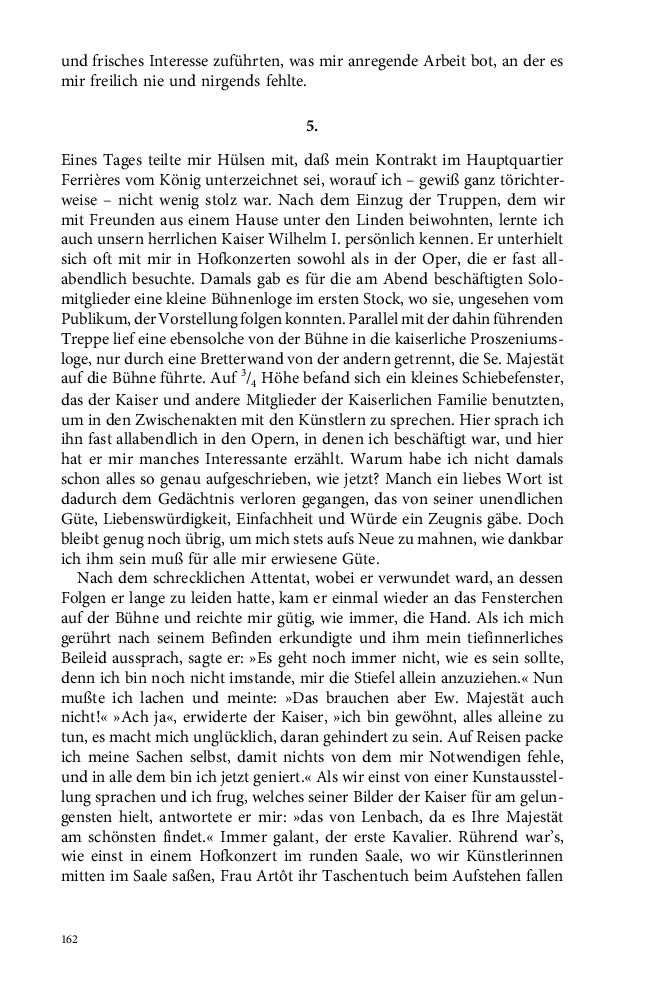 und frisches Interesse zuführten, was mir anregende Arbeit bot, an der es mir freilich nie und nirgends fehlte.

5.

Eines Tages teilte mir Hülsen mit, daß mein Kontrakt im Hauptquartier Ferrières vom König unterzeichnet sei, worauf ich – gewiß ganz törichterweise – nicht wenig stolz war. Nach dem Einzug der Truppen, dem wir mit Freunden aus einem Hause unter den Linden beiwohnten, lernte ich auch unsern herrlichen Kaiser Wilhelm I. persönlich kennen. Er unterhielt sich oft mit mir in Hofkonzerten sowohl als in der Oper, die er fast allabendlich besuchte. Damals gab es für die am Abend beschäftigten Solomitglieder eine kleine Bühnenloge im ersten Stock, wo sie, ungesehen vom Publikum, der Vorstellung folgen konnten. Parallel mit der dahin führenden Treppe lief eine ebensolche von der Bühne in die kaiserliche Proszeniumsloge, nur durch eine Bretterwand von der andern getrennt, die Se. Majestät auf die Bühne führte. Auf $^3/_4$ Höhe befand sich ein kleines Schiebefenster, das der Kaiser und andere Mitglieder der Kaiserlichen Familie benutzten, um in den Zwischenakten mit den Künstlern zu sprechen. Hier sprach ich ihn fast allabendlich in den Opern, in denen ich beschäftigt war, und hier hat er mir manches Interessante erzählt. Warum habe ich nicht damals schon alles so genau aufgeschrieben, wie jetzt? Manch ein liebes Wort ist dadurch dem Gedächtnis verloren gegangen, das von seiner unendlichen Güte, Liebenswürdigkeit, Einfachheit und Würde ein Zeugnis gäbe. Doch bleibt genug noch übrig, um mich stets aufs Neue zu mahnen, wie dankbar ich ihm sein muß für alle mir erwiesene Güte.

Nach dem schrecklichen Attentat, wobei er verwundet ward, an dessen Folgen er lange zu leiden hatte, kam er einmal wieder an das Fensterchen auf der Bühne und reichte mir gütig, wie immer, die Hand. Als ich mich gerührt nach seinem Befinden erkundigte und ihm mein tiefinnerliches Beileid aussprach, sagte er: »Es geht noch immer nicht, wie es sein sollte, denn ich bin noch nicht imstande, mir die Stiefel allein anzuziehen.« Nun mußte ich lachen und meinte: »Das brauchen aber Ew. Majestät auch nicht!« »Ach ja«, erwiderte der Kaiser, »ich bin gewöhnt, alles alleine zu tun, es macht mich unglücklich, daran gehindert zu sein. Auf Reisen packe ich meine Sachen selbst, damit nichts von dem mir Notwendigen fehle, und in alle dem bin ich jetzt geniert.« Als wir einst von einer Kunstausstellung sprachen und ich frug, welches seiner Bilder der Kaiser für am gelungensten hielt, antwortete er mir: »das von Lenbach, da es Ihre Majestät am schönsten findet.« Immer galant, der erste Kavalier. Rührend war's, wie einst in einem Hofkonzert im runden Saale, wo wir Künstlerinnen mitten im Saale saßen, Frau Artôt ihr Taschentuch beim Aufstehen fallen

162